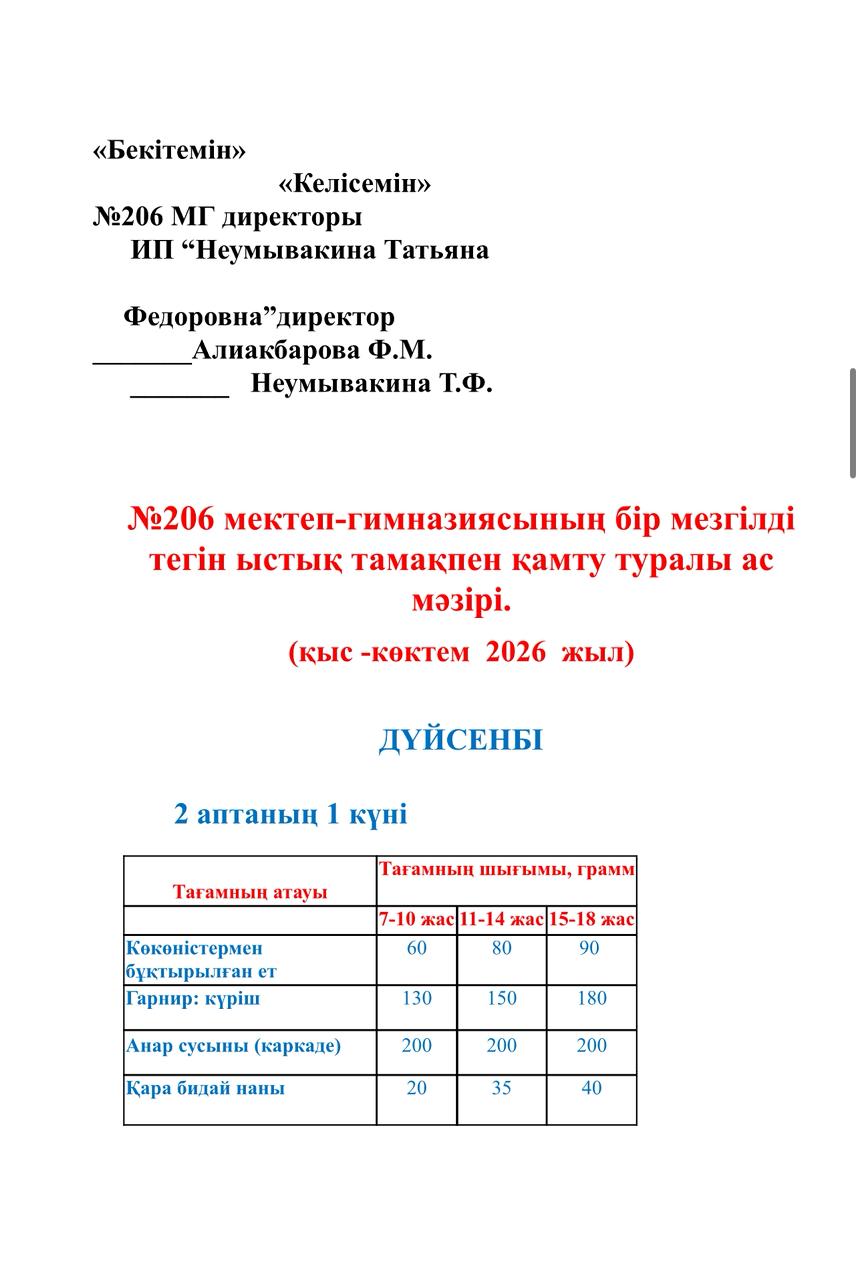 «Бекітемін»
«Келісемін»
№206 МГ директоры
ИП “Неумывакина Татьяна

Федоровна”директор
_______Алиакбарова Ф.М.
_______ Неумывакина Т.Ф.

№206 мектеп-гимназиясының бір мезгілді тегін ыстық тамақпен қамту туралы ас мәзірі.

(қыс -көктем 2026 жыл)

ДҮЙСЕНБІ

2 аптаның 1 күні

| Тағамның атауы | Тағамның шығымы, грамм | | |
|---|---|---|---|
| | 7-10 жас | 11-14 жас | 15-18 жас |
| Көкөністермен бұқтырылған ет | 60 | 80 | 90 |
| Гарнир: күріш | 130 | 150 | 180 |
| Анар сусыны (каркаде) | 200 | 200 | 200 |
| Қара бидай наны | 20 | 35 | 40 |